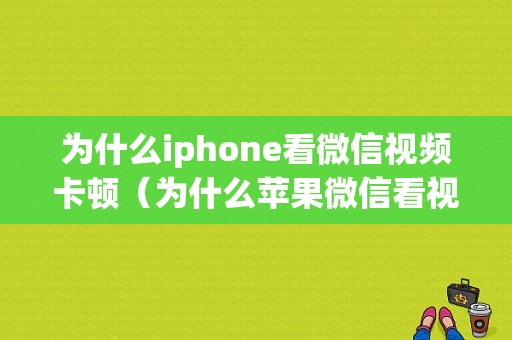 为什么iphone看微信视频卡顿（为什么苹果微信看视